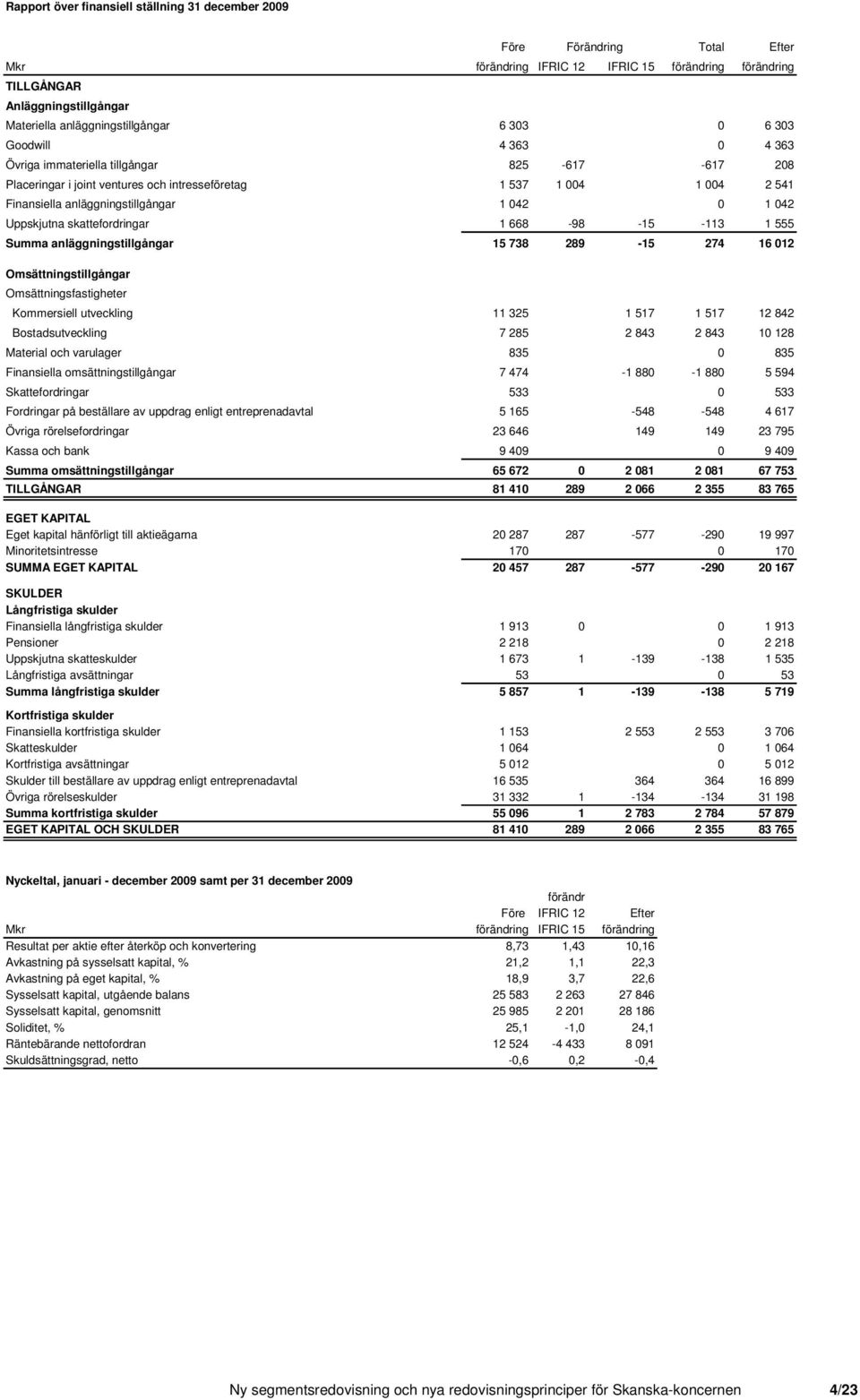 Rapport över finansiell ställning 31 december 2009

| Mkr | Före förändring | Förändring IFRIC 12 | IFRIC 15 | Total förändring | Efter förändring |
|---|---|---|---|---|---|
| TILLGÅNGAR | | | | | |
| Anläggningstillgångar | | | | | |
| Materiella anläggningstillgångar | 6 303 | | | 0 | 6 303 |
| Goodwill | 4 363 | | | 0 | 4 363 |
| Övriga immateriella tillgångar | 825 | -617 | | -617 | 208 |
| Placeringar i joint ventures och intresseföretag | 1 537 | 1 004 | | 1 004 | 2 541 |
| Finansiella anläggningstillgångar | 1 042 | | | 0 | 1 042 |
| Uppskjutna skattefordringar | 1 668 | -98 | -15 | -113 | 1 555 |
| Summa anläggningstillgångar | 15 738 | 289 | -15 | 274 | 16 012 |
| Omsättningstillgångar | | | | | |
| Omsättningsfastigheter | | | | | |
| Kommersiell utveckling | 11 325 | | 1 517 | 1 517 | 12 842 |
| Bostadsutveckling | 7 285 | | 2 843 | 2 843 | 10 128 |
| Material och varulager | 835 | | | 0 | 835 |
| Finansiella omsättningstillgångar | 7 474 | | -1 880 | -1 880 | 5 594 |
| Skattefordringar | 533 | | | 0 | 533 |
| Fordringar på beställare av uppdrag enligt entreprenadavtal | 5 165 | | -548 | -548 | 4 617 |
| Övriga rörelsefordringar | 23 646 | | 149 | 149 | 23 795 |
| Kassa och bank | 9 409 | | | 0 | 9 409 |
| Summa omsättningstillgångar | 65 672 | 0 | 2 081 | 2 081 | 67 753 |
| TILLGÅNGAR | 81 410 | 289 | 2 066 | 2 355 | 83 765 |
| EGET KAPITAL | | | | | |
| Eget kapital hänförligt till aktieägarna | 20 287 | 287 | -577 | -290 | 19 997 |
| Minoritetsintresse | 170 | | | 0 | 170 |
| SUMMA EGET KAPITAL | 20 457 | 287 | -577 | -290 | 20 167 |
| SKULDER | | | | | |
| Långfristiga skulder | | | | | |
| Finansiella långfristiga skulder | 1 913 | 0 | | 0 | 1 913 |
| Pensioner | 2 218 | | | 0 | 2 218 |
| Uppskjutna skatteskulder | 1 673 | 1 | -139 | -138 | 1 535 |
| Långfristiga avsättningar | 53 | | | 0 | 53 |
| Summa långfristiga skulder | 5 857 | 1 | -139 | -138 | 5 719 |
| Kortfristiga skulder | | | | | |
| Finansiella kortfristiga skulder | 1 153 | | 2 553 | 2 553 | 3 706 |
| Skatteskulder | 1 064 | | | 0 | 1 064 |
| Kortfristiga avsättningar | 5 012 | | | 0 | 5 012 |
| Skulder till beställare av uppdrag enligt entreprenadavtal | 16 535 | | 364 | 364 | 16 899 |
| Övriga rörelseskulder | 31 332 | 1 | -134 | -134 | 31 198 |
| Summa kortfristiga skulder | 55 096 | 1 | 2 783 | 2 784 | 57 879 |
| EGET KAPITAL OCH SKULDER | 81 410 | 289 | 2 066 | 2 355 | 83 765 |

Nyckeltal, januari - december 2009 samt per 31 december 2009

| Mkr | Före förändring | förändr IFRIC 12 IFRIC 15 | Efter förändring |
|---|---|---|---|
| Resultat per aktie efter återköp och konvertering | 8,73 | 1,43 | 10,16 |
| Avkastning på sysselsatt kapital, % | 21,2 | 1,1 | 22,3 |
| Avkastning på eget kapital, % | 18,9 | 3,7 | 22,6 |
| Sysselsatt kapital, utgående balans | 25 583 | 2 263 | 27 846 |
| Sysselsatt kapital, genomsnitt | 25 985 | 2 201 | 28 186 |
| Soliditet, % | 25,1 | -1,0 | 24,1 |
| Räntebärande nettofordran | 12 524 | -4 433 | 8 091 |
| Skuldsättningsgrad, netto | -0,6 | 0,2 | -0,4 |

Ny segmentsredovisning och nya redovisningsprinciper för Skanska-koncernen 4/23